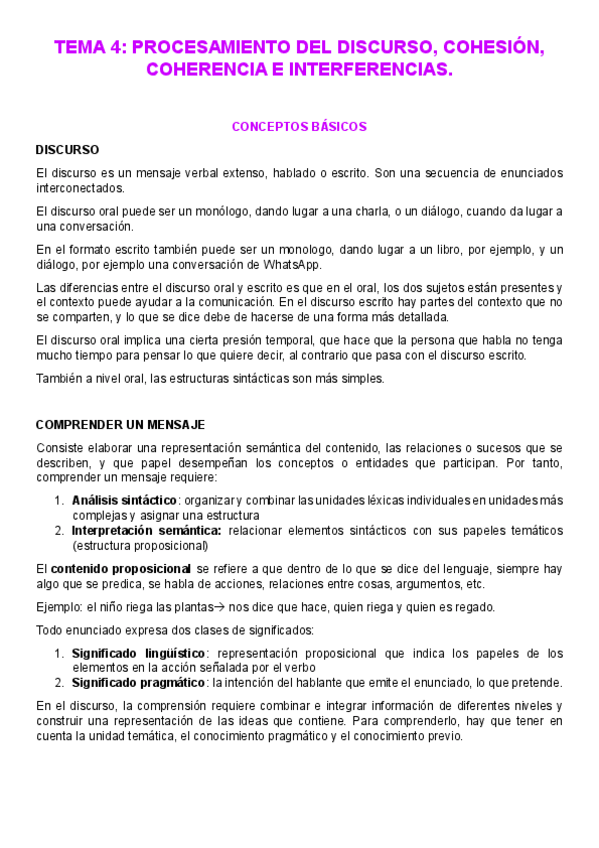 TEMA 4: PROCESAMIENTO DEL DISCURSO, COHESIÓN, COHERENCIA E INTERFERENCIAS.

CONCEPTOS BÁSICOS

DISCURSO

El discurso es un mensaje verbal extenso, hablado o escrito. Son una secuencia de enunciados interconectados.

El discurso oral puede ser un monólogo, dando lugar a una charla, o un diálogo, cuando da lugar a una conversación.

En el formato escrito también puede ser un monologo, dando lugar a un libro, por ejemplo, y un diálogo, por ejemplo una conversación de WhatsApp.

Las diferencias entre el discurso oral y escrito es que en el oral, los dos sujetos están presentes y el contexto puede ayudar a la comunicación. En el discurso escrito hay partes del contexto que no se comparten, y lo que se dice debe de hacerse de una forma más detallada.

El discurso oral implica una cierta presión temporal, que hace que la persona que habla no tenga mucho tiempo para pensar lo que quiere decir, al contrario que pasa con el discurso escrito.

También a nivel oral, las estructuras sintácticas son más simples.

COMPRENDER UN MENSAJE

Consiste elaborar una representación semántica del contenido, las relaciones o sucesos que se describen, y que papel desempeñan los conceptos o entidades que participan. Por tanto, comprender un mensaje requiere:

1. Análisis sintáctico: organizar y combinar las unidades léxicas individuales en unidades más complejas y asignar una estructura
2. Interpretación semántica: relacionar elementos sintácticos con sus papeles temáticos (estructura proposicional)

El contenido proposicional se refiere a que dentro de lo que se dice del lenguaje, siempre hay algo que se predica, se habla de acciones, relaciones entre cosas, argumentos, etc.

Ejemplo: el niño riega las plantas→ nos dice que hace, quien riega y quien es regado.

Todo enunciado expresa dos clases de significados:

1. Significado lingüístico: representación proposicional que indica los papeles de los elementos en la acción señalada por el verbo
2. Significado pragmático: la intención del hablante que emite el enunciado, lo que pretende.

En el discurso, la comprensión requiere combinar e integrar información de diferentes niveles y construir una representación de las ideas que contiene. Para comprenderlo, hay que tener en cuenta la unidad temática, el conocimiento pragmático y el conocimiento previo.